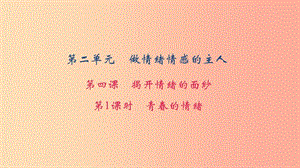 第二单元　做情绪情感的主人

第四课　揭开情绪的面纱

第1课时　青春的情绪